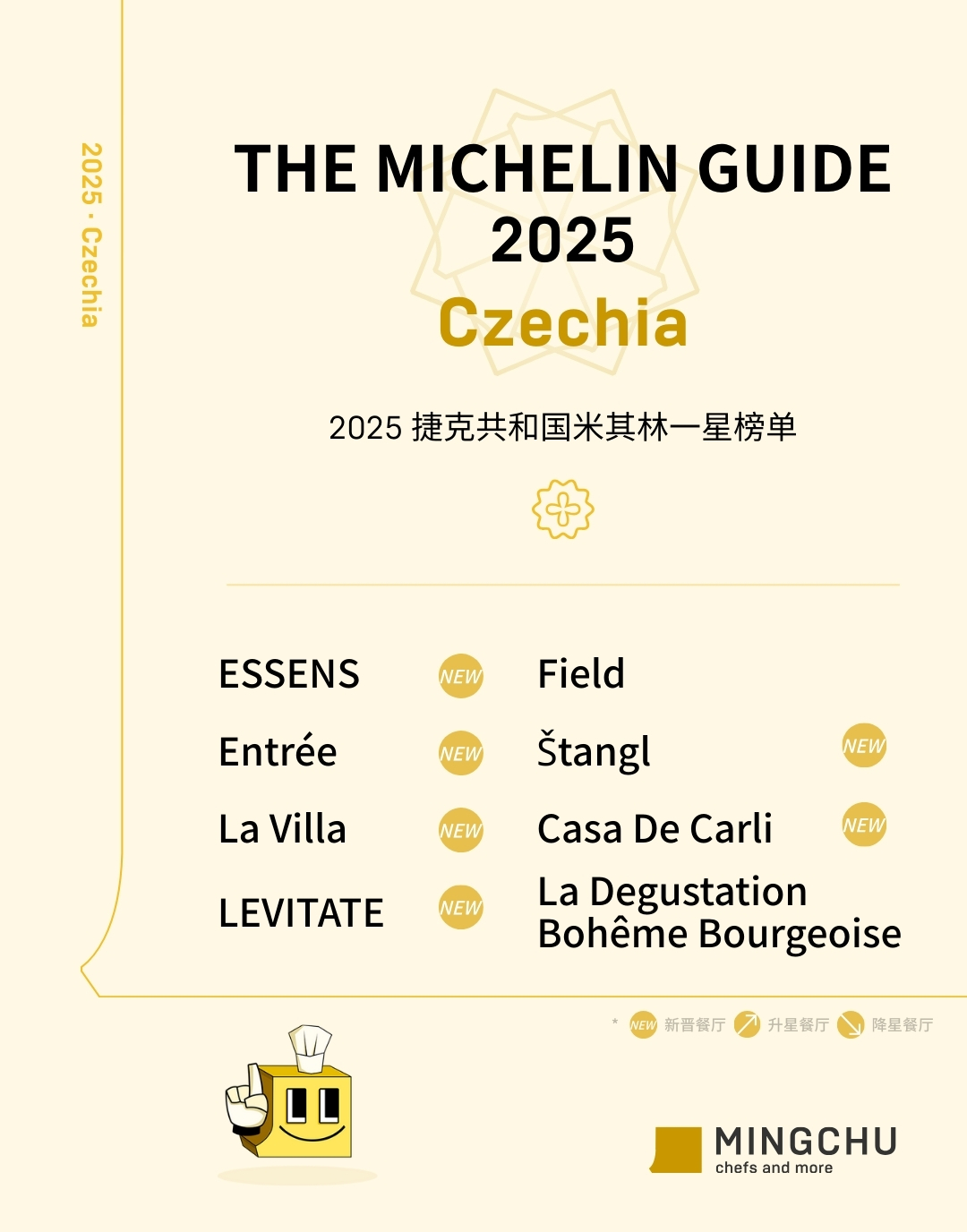 2025 · Czechia

THE MICHELIN GUIDE
2025
Czechia

2025 捷克共和国米其林一星榜单

ESSENS
NEW
Entrée
NEW
La Villa
NEW
LEVITATE
NEW

Field
Štangl
NEW
Casa De Carli
NEW
La Degustation
Bohême Bourgeoise

* NEW 新晋餐厅 升星餐厅 降星餐厅

MINGCHU
chefs and more